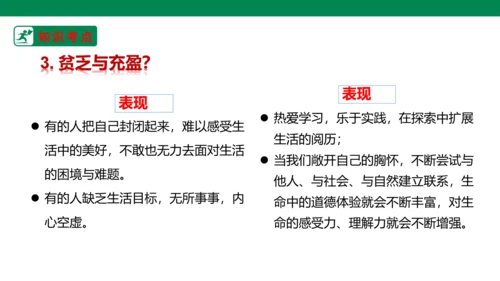 知识考点

3. 贫乏与充盈?

表现

● 有的人把自己封闭起来，难以感受生活中的美好，不敢也无力去面对生活的困境与难题。

● 有的人缺乏生活目标，无所事事，内心空虚。

表现

● 热爱学习，乐于实践，在探索中扩展生活的阅历；

● 当我们敞开自己的胸怀，不断尝试与他人、与社会、与自然建立联系，生命中的道德体验就会不断丰富，对生命的感受力、理解力就会不断增强。